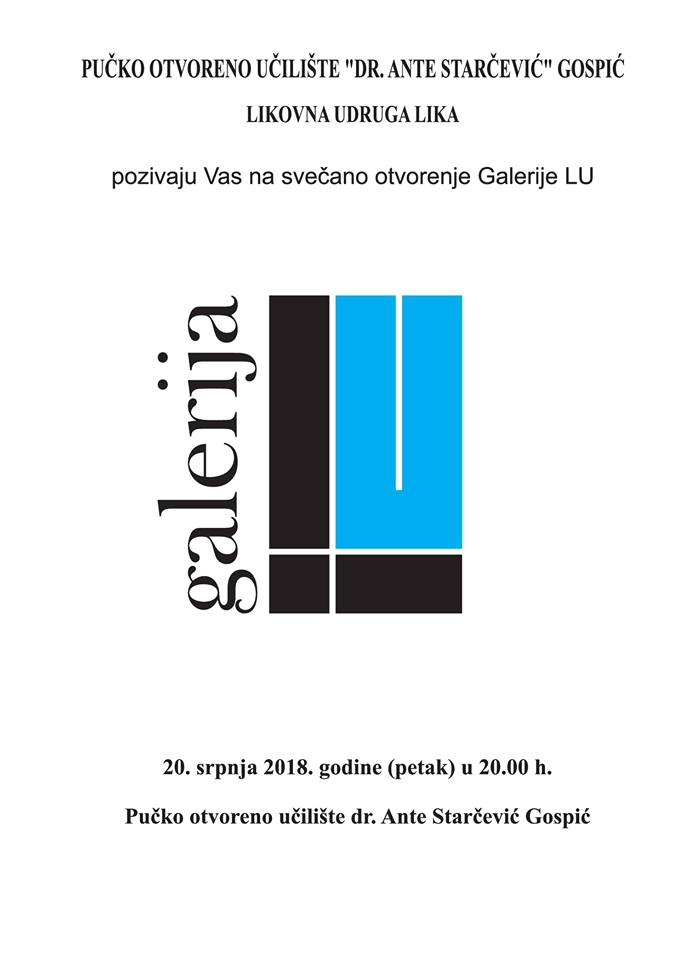 PUČKO OTVORENO UČILIŠTE "DR. ANTE STARČEVIĆ" GOSPIĆ

LIKOVNA UDRUGA LIKA

pozivaju Vas na svečano otvorenje Galerije LU

galerija

20. srpnja 2018. godine (petak) u 20.00 h.

Pučko otvoreno učilište dr. Ante Starčević Gospić